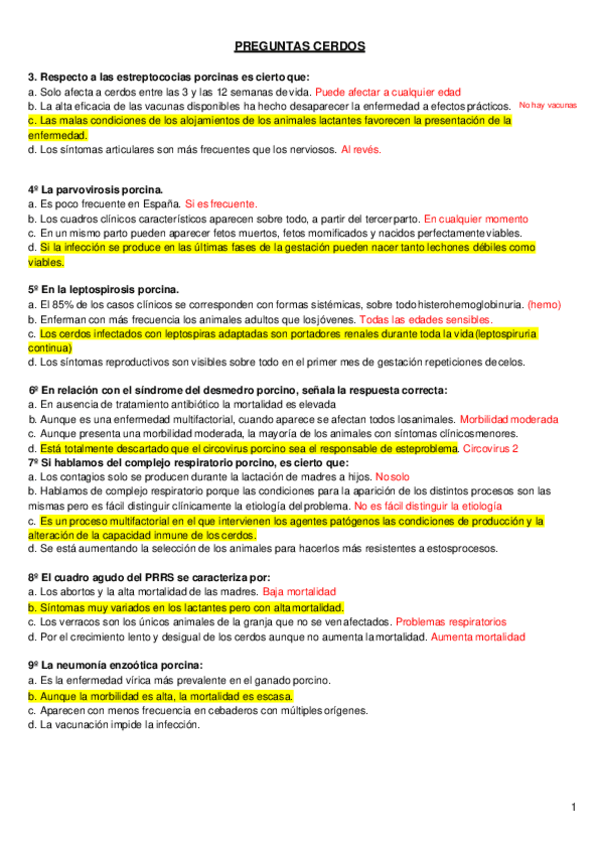 PREGUNTAS CERDOS

3. Respecto a las estreptococias porcinas es cierto que:
a. Solo afecta a cerdos entre las 3 y las 12 semanas de vida. Puede afectar a cualquier edad
b. La alta eficacia de las vacunas disponibles ha hecho desaparecer la enfermedad a efectos prácticos. No hay vacunas
c. Las malas condiciones de los alojamientos de los animales lactantes favorecen la presentación de la enfermedad.
d. Los síntomas articulares son más frecuentes que los nerviosos. Al revés.

4º La parvovirosis porcina.
a. Es poco frecuente en España. Si es frecuente.
b. Los cuadros clínicos característicos aparecen sobre todo, a partir del tercer parto. En cualquier momento
c. En un mismo parto pueden aparecer fetos muertos, fetos momificados y nacidos perfectamente viables.
d. Si la infección se produce en las últimas fases de la gestación pueden nacer tanto lechones débiles como viables.

5º En la leptospirosis porcina.
a. El 85% de los casos clínicos se corresponden con formas sistémicas, sobre todo histerohemoglobinuria. (hemo)
b. Enferman con más frecuencia los animales adultos que los jóvenes. Todas las edades sensibles.
c. Los cerdos infectados con leptospiras adaptadas son portadores renales durante toda la vida (leptospiruria continua)
d. Los síntomas reproductivos son visibles sobre todo en el primer mes de gestación repeticiones de celos.

6º En relación con el síndrome del desmedro porcino, señala la respuesta correcta:
a. En ausencia de tratamiento antibiótico la mortalidad es elevada
b. Aunque es una enfermedad multifactorial, cuando aparece se afectan todos los animales. Morbilidad moderada
c. Aunque presenta una morbilidad moderada, la mayoría de los animales con síntomas clínicos menores.
d. Está totalmente descartado que el circovirus porcino sea el responsable de este problema. Circovirus 2
7º Si hablamos del complejo respiratorio porcino, es cierto que:
a. Los contagios solo se producen durante la lactación de madres a hijos. No solo
b. Hablamos de complejo respiratorio porque las condiciones para la aparición de los distintos procesos son las mismas pero es fácil distinguir clínicamente la etiología del problema. No es fácil distinguir la etiología
c. Es un proceso multifactorial en el que intervienen los agentes patógenos las condiciones de producción y la alteración de la capacidad inmune de los cerdos.
d. Se está aumentando la selección de los animales para hacerlos más resistentes a estos procesos.

8º El cuadro agudo del PRRS se caracteriza por:
a. Los abortos y la alta mortalidad de las madres. Baja mortalidad
b. Síntomas muy variados en los lactantes pero con alta mortalidad.
c. Los verracos son los únicos animales de la granja que no se ven afectados. Problemas respiratorios
d. Por el crecimiento lento y desigual de los cerdos aunque no aumenta la mortalidad. Aumenta mortalidad

9º La neumonía enzoótica porcina:
a. Es la enfermedad vírica más prevalente en el ganado porcino.
b. Aunque la morbilidad es alta, la mortalidad es escasa.
c. Aparecen con menos frecuencia en cebaderos con múltiples orígenes.
d. La vacunación impide la infección.

1